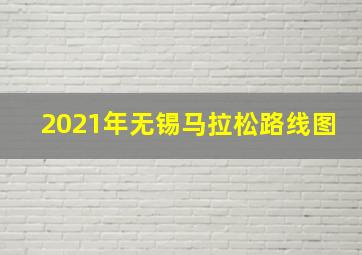 2021年无锡马拉松路线图